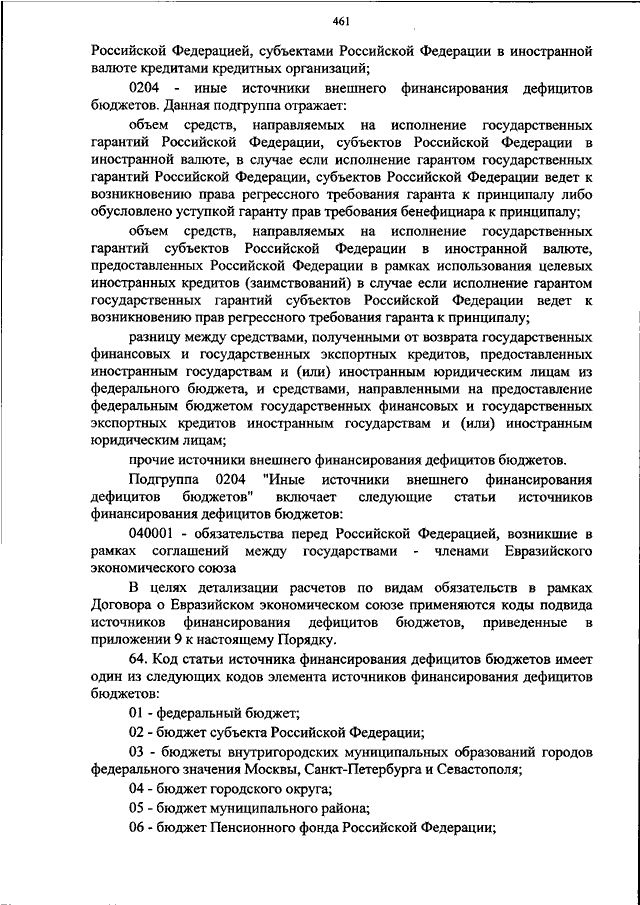 461

Российской Федерацией, субъектами Российской Федерации в иностранной валюте кредитами кредитных организаций;

0204 - иные источники внешнего финансирования дефицитов бюджетов. Данная подгруппа отражает:

объем средств, направляемых на исполнение государственных гарантий Российской Федерации, субъектов Российской Федерации в иностранной валюте, в случае если исполнение гарантом государственных гарантий Российской Федерации, субъектов Российской Федерации ведет к возникновению права регрессного требования гаранта к принципалу либо обусловлено уступкой гаранту прав требования бенефициара к принципалу;

объем средств, направляемых на исполнение государственных гарантий субъектов Российской Федерации в иностранной валюте, предоставленных Российской Федерации в рамках использования целевых иностранных кредитов (заимствований) в случае если исполнение гарантом государственных гарантий субъектов Российской Федерации ведет к возникновению прав регрессного требования гаранта к принципалу;

разницу между средствами, полученными от возврата государственных финансовых и государственных экспортных кредитов, предоставленных иностранным государствам и (или) иностранным юридическим лицам из федерального бюджета, и средствами, направленными на предоставление федеральным бюджетом государственных финансовых и государственных экспортных кредитов иностранным государствам и (или) иностранным юридическим лицам;

прочие источники внешнего финансирования дефицитов бюджетов.

Подгруппа 0204 "Иные источники внешнего финансирования дефицитов бюджетов" включает следующие статьи источников финансирования дефицитов бюджетов:

040001 - обязательства перед Российской Федерацией, возникшие в рамках соглашений между государствами - членами Евразийского экономического союза

В целях детализации расчетов по видам обязательств в рамках Договора о Евразийском экономическом союзе применяются коды подвида источников финансирования дефицитов бюджетов, приведенные в приложении 9 к настоящему Порядку.

64. Код статьи источника финансирования дефицитов бюджетов имеет один из следующих кодов элемента источников финансирования дефицитов бюджетов:

01 - федеральный бюджет;

02 - бюджет субъекта Российской Федерации;

03 - бюджеты внутригородских муниципальных образований городов федерального значения Москвы, Санкт-Петербурга и Севастополя;

04 - бюджет городского округа;

05 - бюджет муниципального района;

06 - бюджет Пенсионного фонда Российской Федерации;